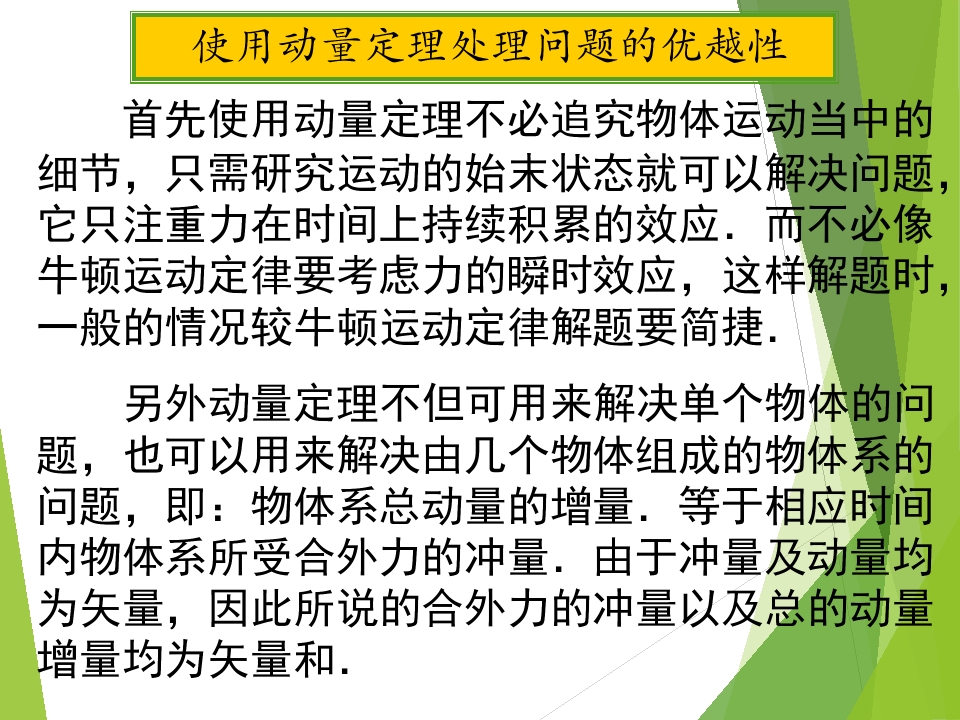 使用动量定理处理问题的优越性

首先使用动量定理不必追究物体运动当中的细节，只需研究运动的始末状态就可以解决问题，它只注重力在时间上持续积累的效应．而不必像牛顿运动定律要考虑力的瞬时效应，这样解题时，一般的情况较牛顿运动定律解题要简捷．

另外动量定理不但可用来解决单个物体的问题，也可以用来解决由几个物体组成的物体系的问题，即：物体系总动量的增量．等于相应时间内物体系所受合外力的冲量．由于冲量及动量均为矢量，因此所说的合外力的冲量以及总的动量增量均为矢量和．